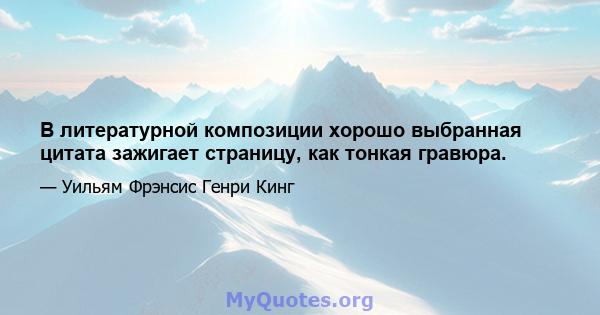 В литературной композиции хорошо выбранная цитата зажигает страницу, как тонкая гравюра.

— Уильям Фрэнсис Генри Кинг

MyQuotes.org